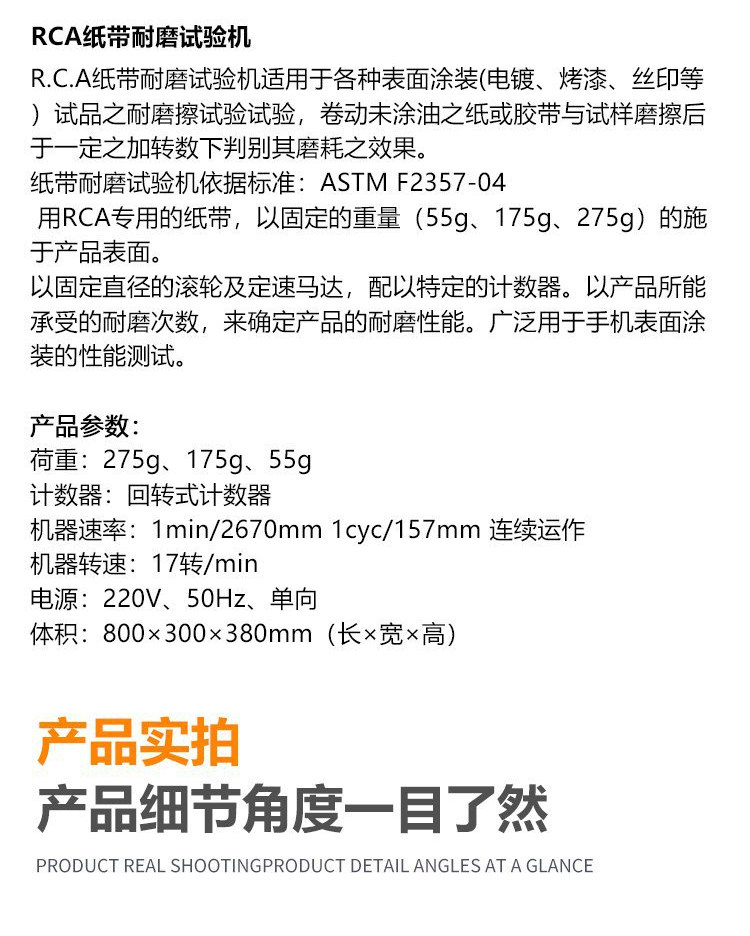 RCA纸带耐磨试验机

R.C.A纸带耐磨试验机适用于各种表面涂装(电镀、烤漆、丝印等)试品之耐磨擦试验试验，卷动未涂油之纸或胶带与试样磨擦后于一定之加转数下判别其磨耗之效果。
纸带耐磨试验机依据标准：ASTM F2357-04
用RCA专用的纸带，以固定的重量（55g、175g、275g）的施于产品表面。
以固定直径的滚轮及定速马达，配以特定的计数器。以产品所能承受的耐磨次数，来确定产品的耐磨性能。广泛用于手机表面涂装的性能测试。

产品参数：
荷重：275g、175g、55g
计数器：回转式计数器
机器速率：1min/2670mm 1cyc/157mm 连续运作
机器转速：17转/min
电源：220V、50Hz、单向
体积：800×300×380mm（长×宽×高）

产品实拍
产品细节角度一目了然
PRODUCT REAL SHOOTINGPRODUCT DETAIL ANGLES AT A GLANCE